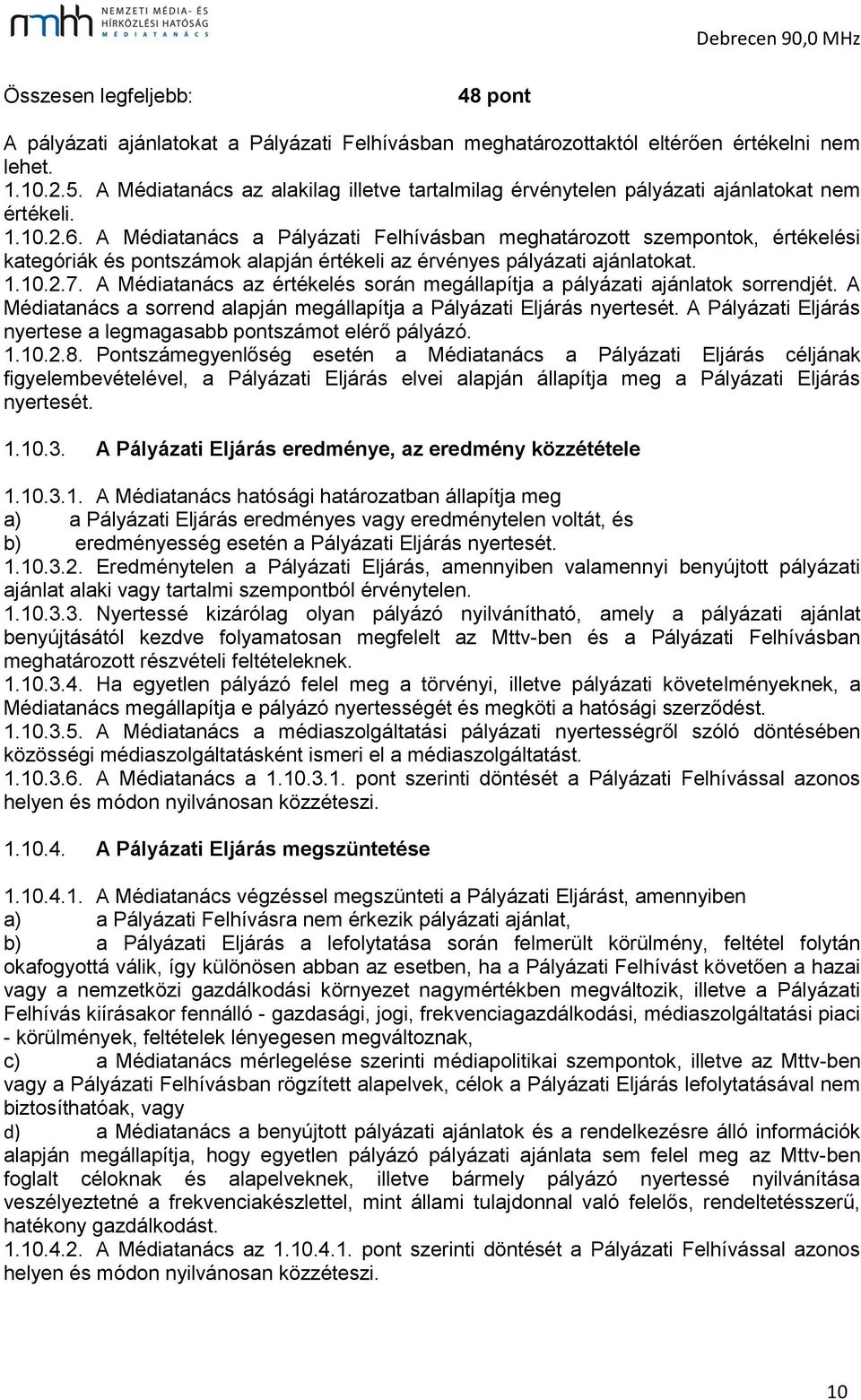 nmhh NEMZETI MÉDIA- ÉS HÍRKÖZLÉSI HATÓSÁG MÉDIATANÁCS

Debrecen 90,0 MHz

Összesen legfeljebb: 48 pont

A pályázati ajánlatokat a Pályázati Felhívásban meghatározottaktól eltérően értékelni nem lehet.
1.10.2.5. A Médiatanács az alakilag illetve tartalmilag érvénytelen pályázati ajánlatokat nem értékeli.
1.10.2.6. A Médiatanács a Pályázati Felhívásban meghatározott szempontok, értékelési kategóriák és pontszámok alapján értékeli az érvényes pályázati ajánlatokat.
1.10.2.7. A Médiatanács az értékelés során megállapítja a pályázati ajánlatok sorrendjét. A Médiatanács a sorrend alapján megállapítja a Pályázati Eljárás nyertesét. A Pályázati Eljárás nyertese a legmagasabb pontszámot elérő pályázó.
1.10.2.8. Pontszámegyenlőség esetén a Médiatanács a Pályázati Eljárás céljának figyelembevételével, a Pályázati Eljárás elvei alapján állapítja meg a Pályázati Eljárás nyertesét.

1.10.3. A Pályázati Eljárás eredménye, az eredmény közzététele

1.10.3.1. A Médiatanács hatósági határozatban állapítja meg
a) a Pályázati Eljárás eredményes vagy eredménytelen voltát, és
b) eredményesség esetén a Pályázati Eljárás nyertesét.
1.10.3.2. Eredménytelen a Pályázati Eljárás, amennyiben valamennyi benyújtott pályázati ajánlat alaki vagy tartalmi szempontból érvénytelen.
1.10.3.3. Nyertessé kizárólag olyan pályázó nyilvánítható, amely a pályázati ajánlat benyújtásától kezdve folyamatosan megfelelt az Mttv-ben és a Pályázati Felhívásban meghatározott részvételi feltételeknek.
1.10.3.4. Ha egyetlen pályázó felel meg a törvényi, illetve pályázati követelményeknek, a Médiatanács megállapítja e pályázó nyertességét és megköti a hatósági szerződést.
1.10.3.5. A Médiatanács a médiaszolgáltatási pályázati nyertességről szóló döntésében közösségi médiaszolgáltatásként ismeri el a médiaszolgáltatást.
1.10.3.6. A Médiatanács a 1.10.3.1. pont szerinti döntését a Pályázati Felhívással azonos helyen és módon nyilvánosan közzéteszi.

1.10.4. A Pályázati Eljárás megszüntetése

1.10.4.1. A Médiatanács végzéssel megszünteti a Pályázati Eljárást, amennyiben
a) a Pályázati Felhívásra nem érkezik pályázati ajánlat,
b) a Pályázati Eljárás a lefolytatása során felmerült körülmény, feltétel folytán okafogyottá válik, így különösen abban az esetben, ha a Pályázati Felhívást követően a hazai vagy a nemzetközi gazdálkodási környezet nagymértékben megváltozik, illetve a Pályázati Felhívás kiírásakor fennálló - gazdasági, jogi, frekvenciagazdálkodási, médiaszolgáltatási piaci - körülmények, feltételek lényegesen megváltoznak,
c) a Médiatanács mérlegelése szerinti médiapolitikai szempontok, illetve az Mttv-ben vagy a Pályázati Felhívásban rögzített alapelvek, célok a Pályázati Eljárás lefolytatásával nem biztosíthatóak, vagy
d) a Médiatanács a benyújtott pályázati ajánlatok és a rendelkezésre álló információk alapján megállapítja, hogy egyetlen pályázó pályázati ajánlata sem felel meg az Mttv-ben foglalt céloknak és alapelveknek, illetve bármely pályázó nyertessé nyilvánítása veszélyeztetné a frekvenciakészlettel, mint állami tulajdonnal való felelős, rendeltetésszerű, hatékony gazdálkodást.
1.10.4.2. A Médiatanács az 1.10.4.1. pont szerinti döntését a Pályázati Felhívással azonos helyen és módon nyilvánosan közzéteszi.

10